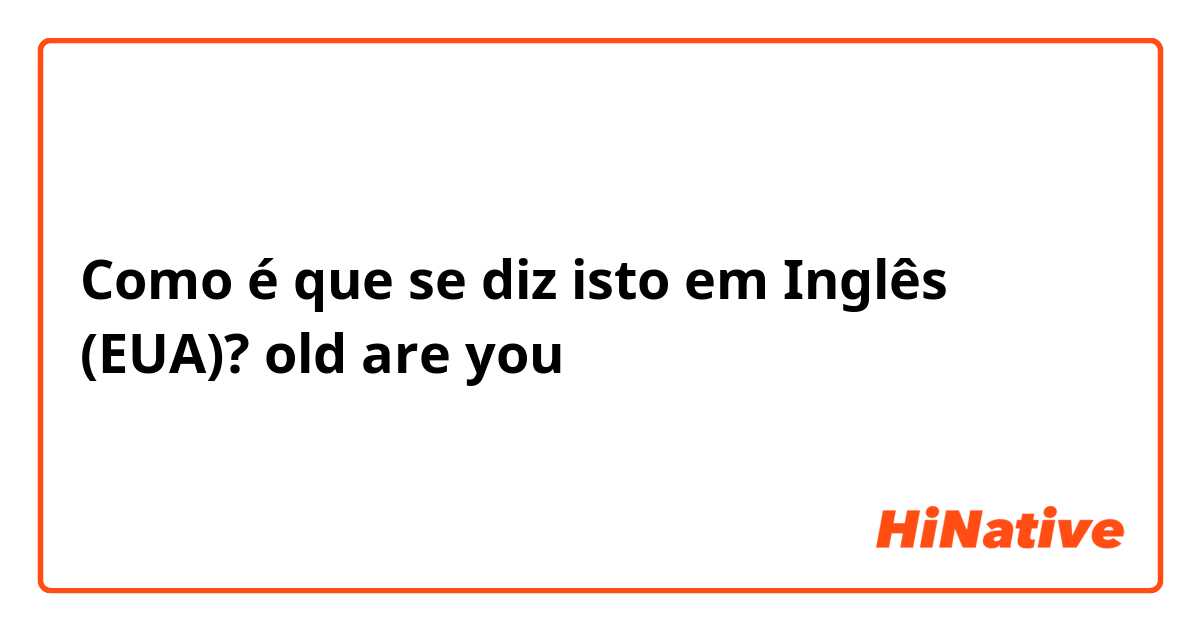 Como é que se diz isto em Inglês (EUA)? old are you

HiNative